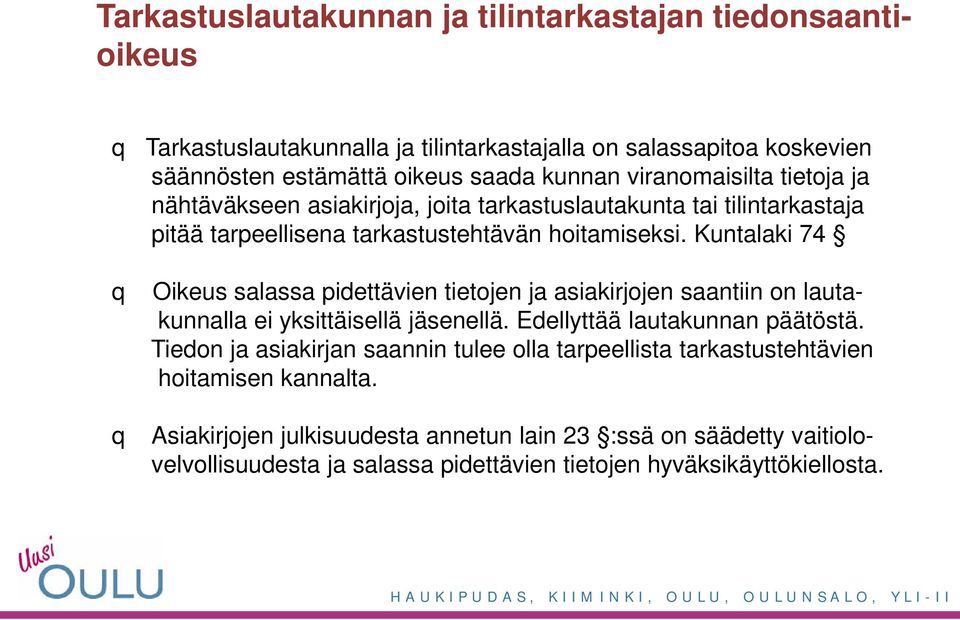 Tarkastuslautakunnan ja tilintarkastajan tiedonsaantioikeus

q Tarkastuslautakunnalla ja tilintarkastajalla on salassapitoa koskevien säännösten estämättä oikeus saada kunnan viranomaisilta tietoja ja nähtäväkseen asiakirjoja, joita tarkastuslautakunta tai tilintarkastaja pitää tarpeellisena tarkastustehtävän hoitamiseksi. Kuntalaki 74 §

q Oikeus salassa pidettävien tietojen ja asiakirjojen saantiin on lautakunnalla ei yksittäisellä jäsenellä. Edellyttää lautakunnan päätöstä. Tiedon ja asiakirjan saannin tulee olla tarpeellista tarkastustehtävien hoitamisen kannalta.

q Asiakirjojen julkisuudesta annetun lain 23 §:ssä on säädetty vaitiolovelvollisuudesta ja salassa pidettävien tietojen hyväksikäyttökiellosta.

Uusi OULU

HAUKIPUDAS, KIIMINKI, OULU, OULUNSALO, YLI-II